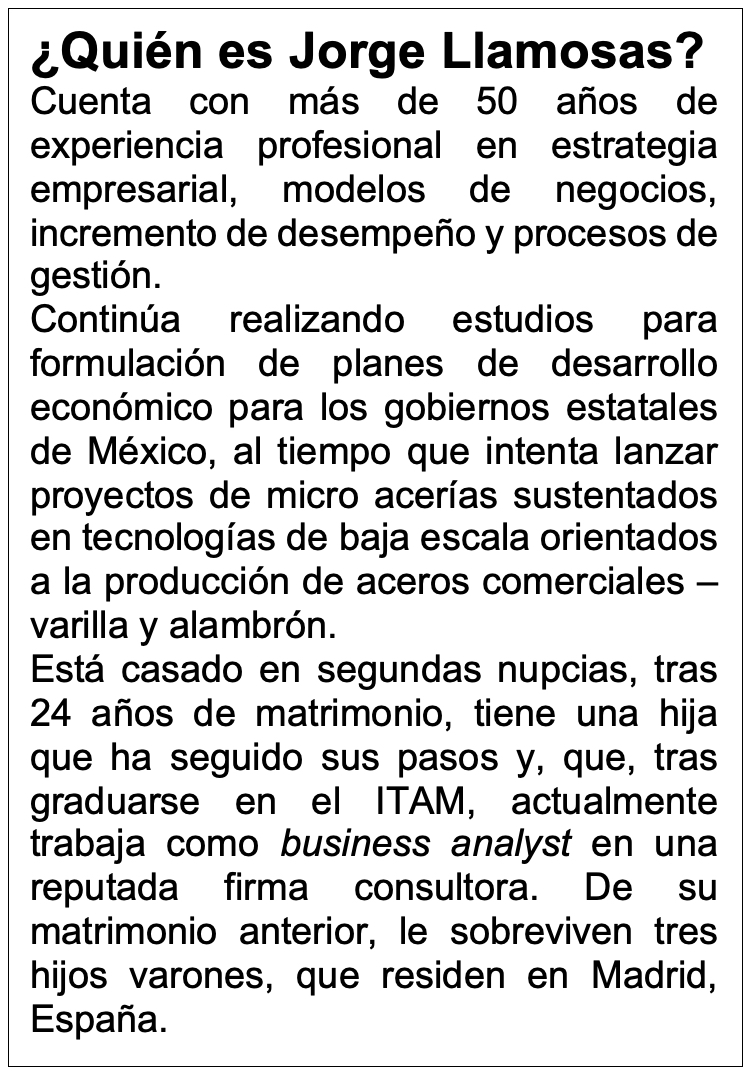 ¿Quién es Jorge Llamosas?

Cuenta con más de 50 años de experiencia profesional en estrategia empresarial, modelos de negocios, incremento de desempeño y procesos de gestión.

Continúa realizando estudios para formulación de planes de desarrollo económico para los gobiernos estatales de México, al tiempo que intenta lanzar proyectos de micro acerías sustentados en tecnologías de baja escala orientados a la producción de aceros comerciales – varilla y alambrón.

Está casado en segundas nupcias, tras 24 años de matrimonio, tiene una hija que ha seguido sus pasos y, que, tras graduarse en el ITAM, actualmente trabaja como business analyst en una reputada firma consultora. De su matrimonio anterior, le sobreviven tres hijos varones, que residen en Madrid, España.